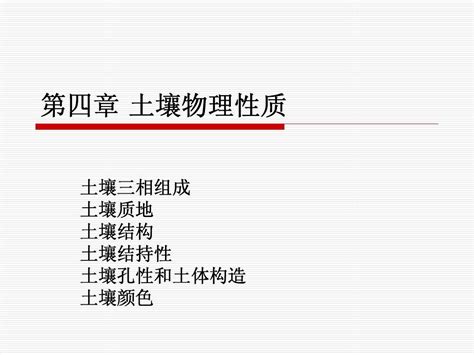 第四章 土壤物理性质

土壤三相组成
土壤质地
土壤结构
土壤结持性
土壤孔性和土体构造
土壤颜色